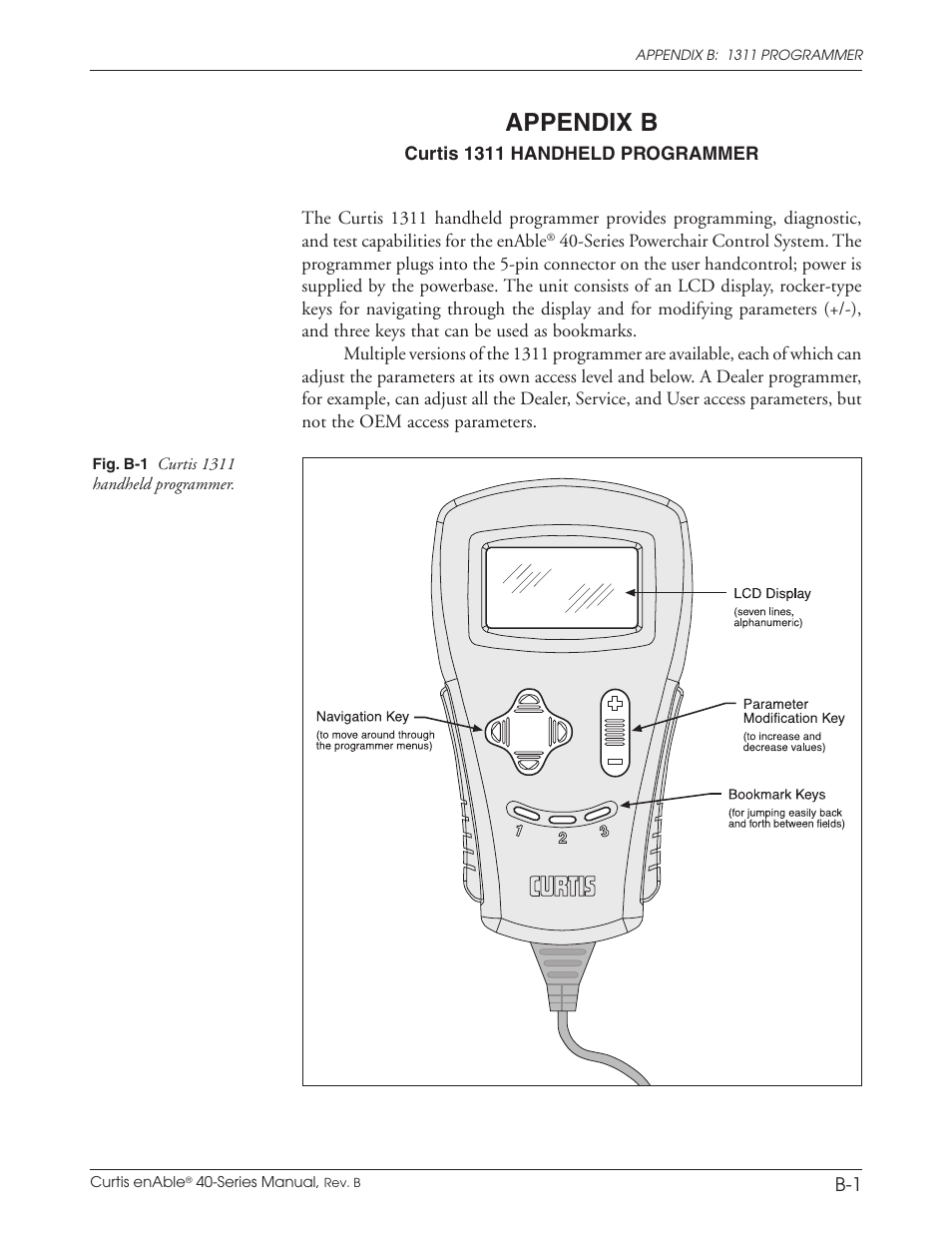 APPENDIX B: 1311 PROGRAMMER

APPENDIX B
Curtis 1311 HANDHELD PROGRAMMER

The Curtis 1311 handheld programmer provides programming, diagnostic, and test capabilities for the enAble® 40-Series Powerchair Control System. The programmer plugs into the 5-pin connector on the user handcontrol; power is supplied by the powerbase. The unit consists of an LCD display, rocker-type keys for navigating through the display and for modifying parameters (+/-), and three keys that can be used as bookmarks.

Multiple versions of the 1311 programmer are available, each of which can adjust the parameters at its own access level and below. A Dealer programmer, for example, can adjust all the Dealer, Service, and User access parameters, but not the OEM access parameters.

Fig. B-1 Curtis 1311 handheld programmer.

LCD Display
(seven lines, alphanumeric)

Navigation Key
(to move around through the programmer menus)

Parameter Modification Key
(to increase and decrease values)

Bookmark Keys
(for jumping easily back and forth between fields)

1 2 3

CURTIS

Curtis enAble® 40-Series Manual, Rev. B

B-1